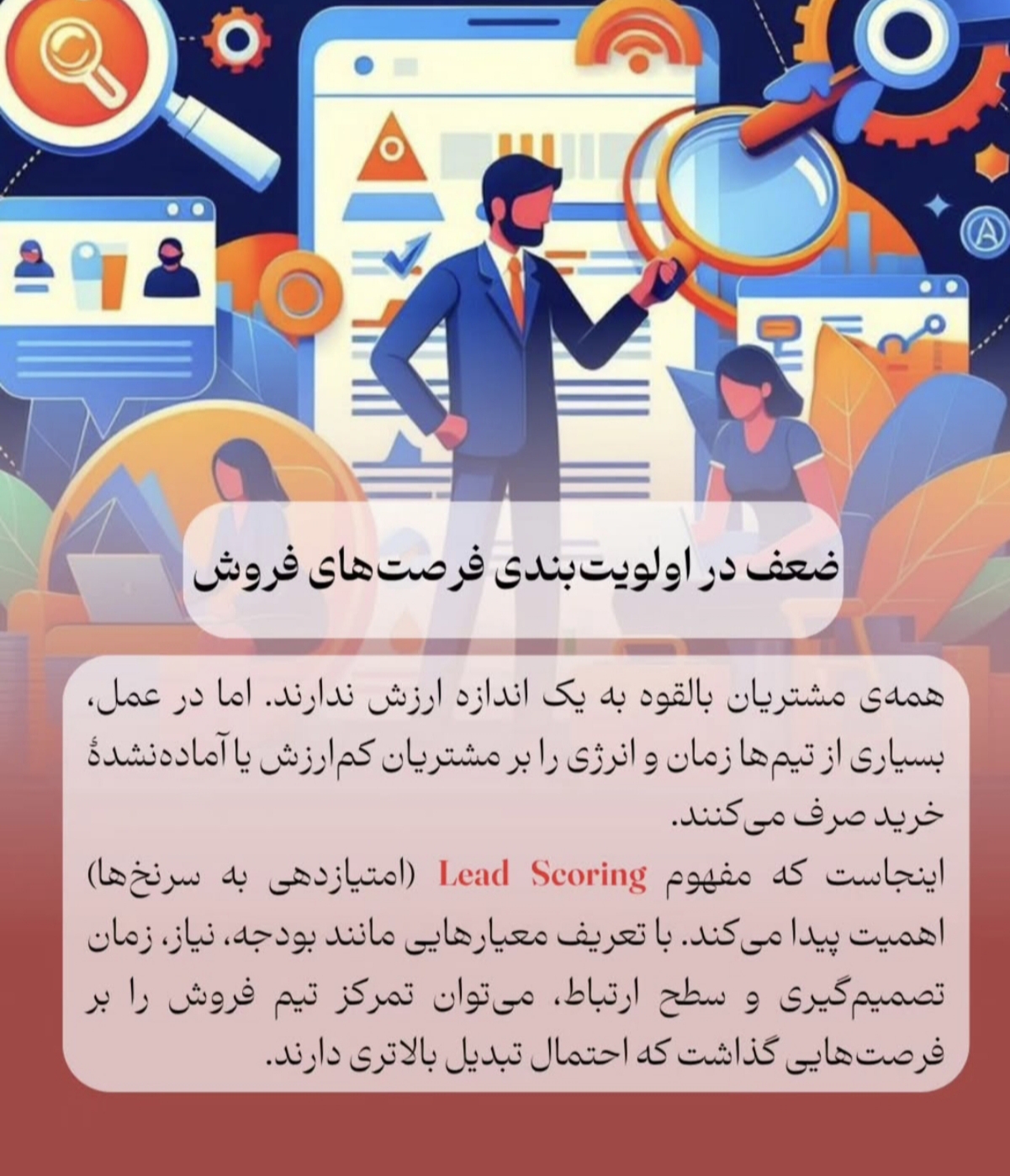 ضعف در اولویت‌بندی فرصت‌های فروش

همه‌ی مشتریان بالقوه به یک اندازه ارزش ندارند. اما در عمل، بسیاری از تیم‌ها زمان و انرژی را بر مشتریان کم‌ارزش یا آماده‌نشدهٔ خرید صرف می‌کنند.

اینجاست که مفهوم Lead Scoring (امتیازدهی به سرنخ‌ها) اهمیت پیدا می‌کند. با تعریف معیارهایی مانند بودجه، نیاز، زمان تصمیم‌گیری و سطح ارتباط، می‌توان تمرکز تیم فروش را بر فرصت‌هایی گذاشت که احتمال تبدیل بالاتری دارند.